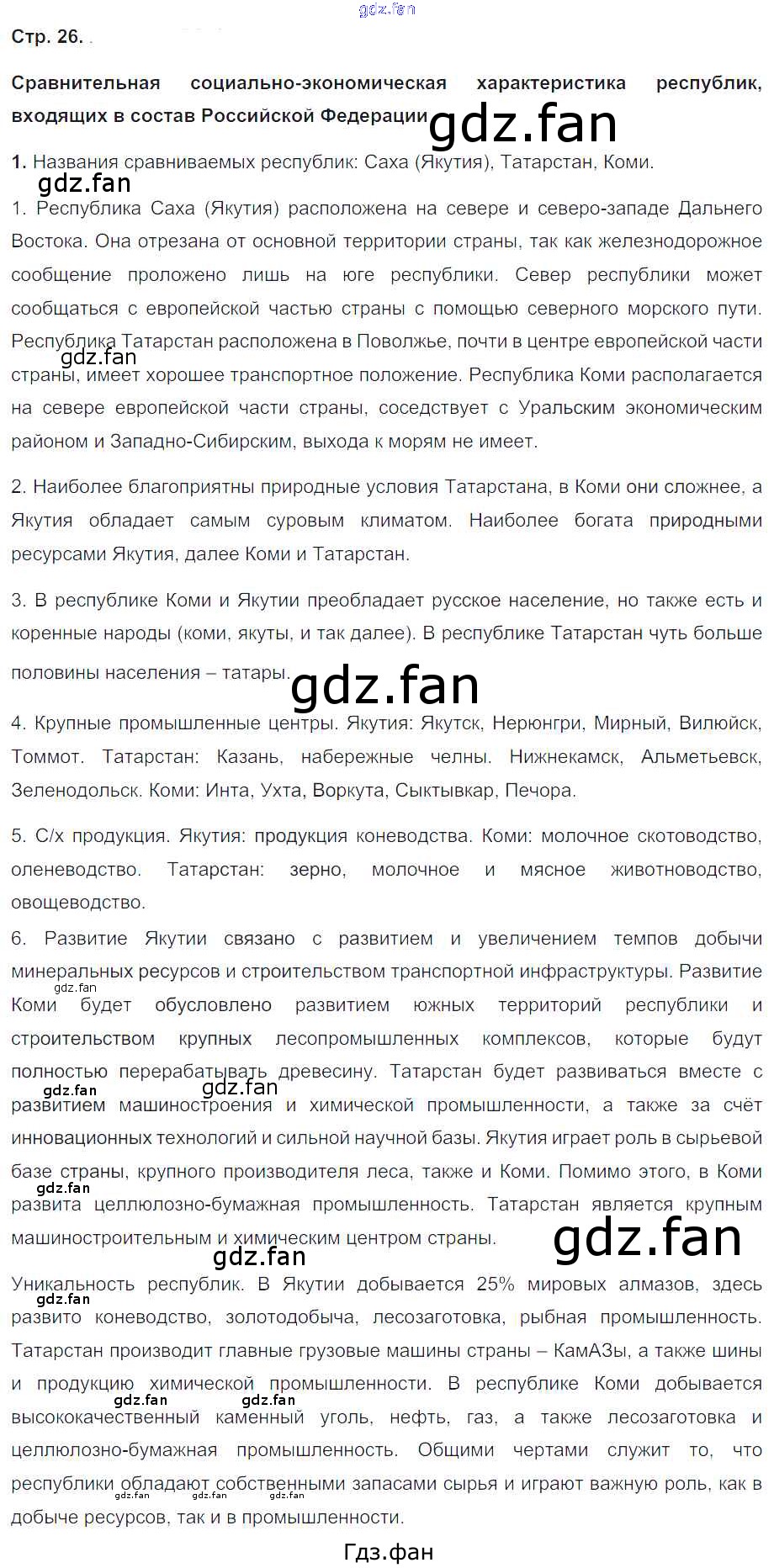 Стр. 26.

Сравнительная социально-экономическая характеристика республик, входящих в состав Российской Федерации

1. Названия сравниваемых республик: Саха (Якутия), Татарстан, Коми.

1. Республика Саха (Якутия) расположена на севере и северо-западе Дальнего Востока. Она отрезана от основной территории страны, так как железнодорожное сообщение проложено лишь на юге республики. Север республики может сообщаться с европейской частью страны с помощью северного морского пути. Республика Татарстан расположена в Поволжье, почти в центре европейской части страны, имеет хорошее транспортное положение. Республика Коми располагается на севере европейской части страны, соседствует с Уральским экономическим районом и Западно-Сибирским, выхода к морям не имеет.

2. Наиболее благоприятны природные условия Татарстана, в Коми они сложнее, а Якутия обладает самым суровым климатом. Наиболее богата природными ресурсами Якутия, далее Коми и Татарстан.

3. В республике Коми и Якутии преобладает русское население, но также есть и коренные народы (коми, якуты, и так далее). В республике Татарстан чуть больше половины населения – татары.

4. Крупные промышленные центры. Якутия: Якутск, Нерюнгри, Мирный, Вилюйск, Томмот. Татарстан: Казань, набережные челны. Нижнекамск, Альметьевск, Зеленодольск. Коми: Инта, Ухта, Воркута, Сыктывкар, Печора.

5. С/х продукция. Якутия: продукция коневодства. Коми: молочное скотоводство, оленеводство. Татарстан: зерно, молочное и мясное животноводство, овощеводство.

6. Развитие Якутии связано с развитием и увеличением темпов добычи минеральных ресурсов и строительством транспортной инфраструктуры. Развитие Коми будет обусловлено развитием южных территорий республики и строительством крупных лесопромышленных комплексов, которые будут полностью перерабатывать древесину. Татарстан будет развиваться вместе с развитием машиностроения и химической промышленности, а также за счёт инновационных технологий и сильной научной базы. Якутия играет роль в сырьевой базе страны, крупного производителя леса, также и Коми. Помимо этого, в Коми развита целлюлозно-бумажная промышленность. Татарстан является крупным машиностроительным и химическим центром страны.

Уникальность республик. В Якутии добывается 25% мировых алмазов, здесь развито коневодство, золотодобыча, лесозаготовка, рыбная промышленность. Татарстан производит главные грузовые машины страны – КамАЗы, а также шины и продукцию химической промышленности. В республике Коми добывается высококачественный каменный уголь, нефть, газ, а также лесозаготовка и целлюлозно-бумажная промышленность. Общими чертами служит то, что республики обладают собственными запасами сырья и играют важную роль, как в добыче ресурсов, так и в промышленности.

Гдз.фан

gdz.fan